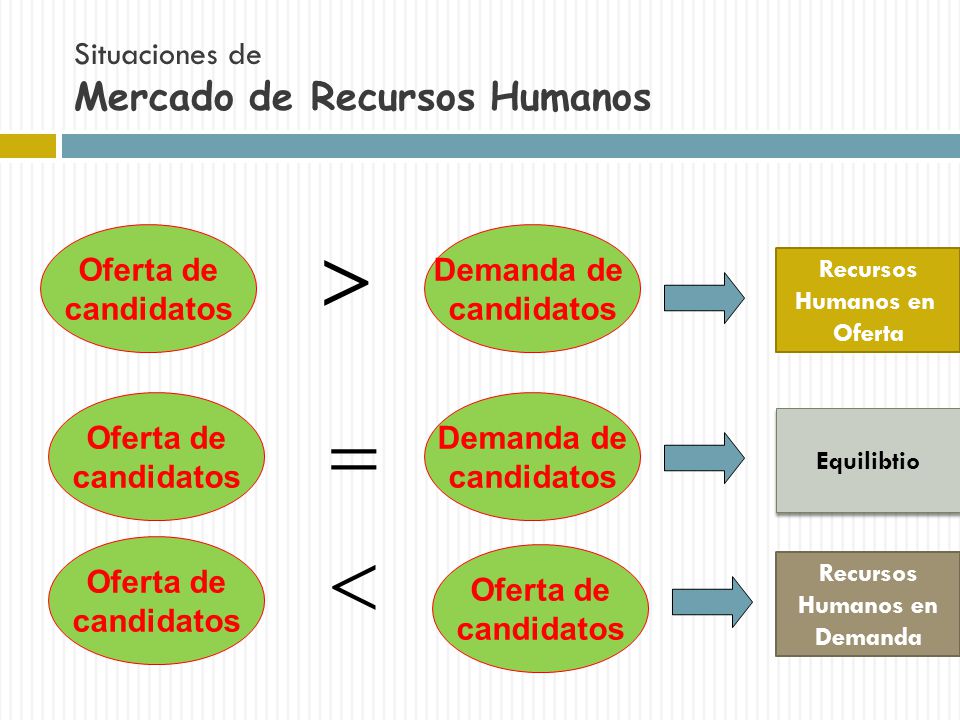 Situaciones de
Mercado de Recursos Humanos

Oferta de candidatos $>$ Demanda de candidatos

Recursos Humanos en Oferta

Oferta de candidatos $=$ Demanda de candidatos

Equilibtio

Oferta de candidatos $<$ Oferta de candidatos

Recursos Humanos en Demanda